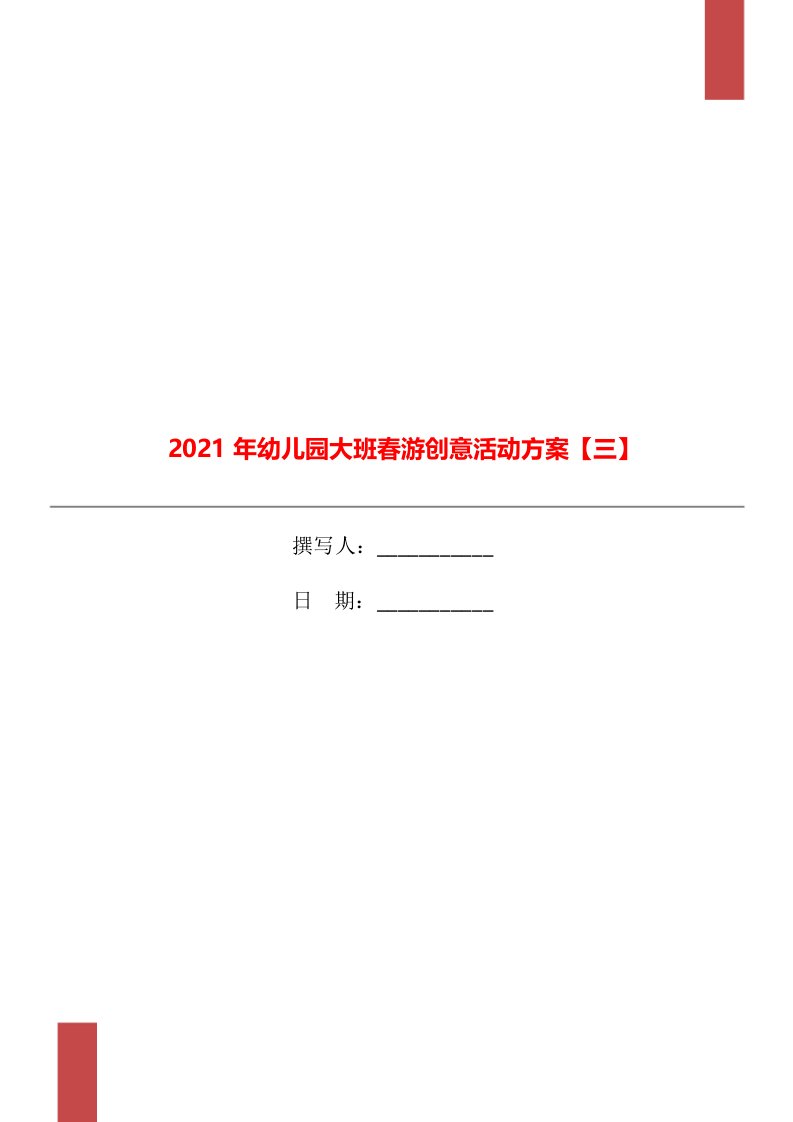 2021 年幼儿园大班春游创意活动方案【三】

撰写人：___________

日　期：___________